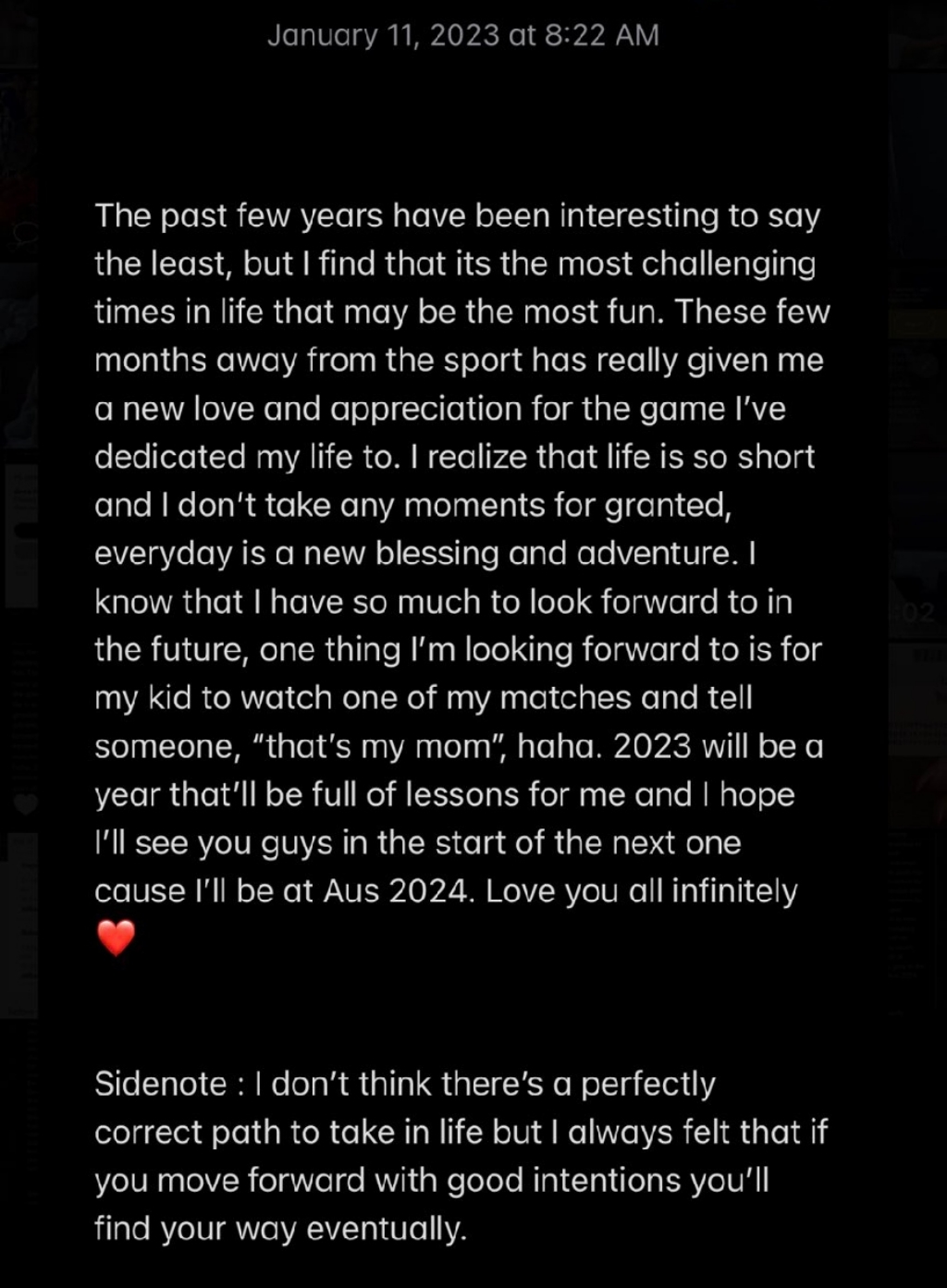 January 11, 2023 at 8:22 AM

The past few years have been interesting to say the least, but I find that its the most challenging times in life that may be the most fun. These few months away from the sport has really given me a new love and appreciation for the game I've dedicated my life to. I realize that life is so short and I don't take any moments for granted, everyday is a new blessing and adventure. I know that I have so much to look forward to in the future, one thing I'm looking forward to is for my kid to watch one of my matches and tell someone, "that's my mom", haha. 2023 will be a year that'll be full of lessons for me and I hope I'll see you guys in the start of the next one cause I'll be at Aus 2024. Love you all infinitely ❤️

Sidenote : I don't think there's a perfectly correct path to take in life but I always felt that if you move forward with good intentions you'll find your way eventually.